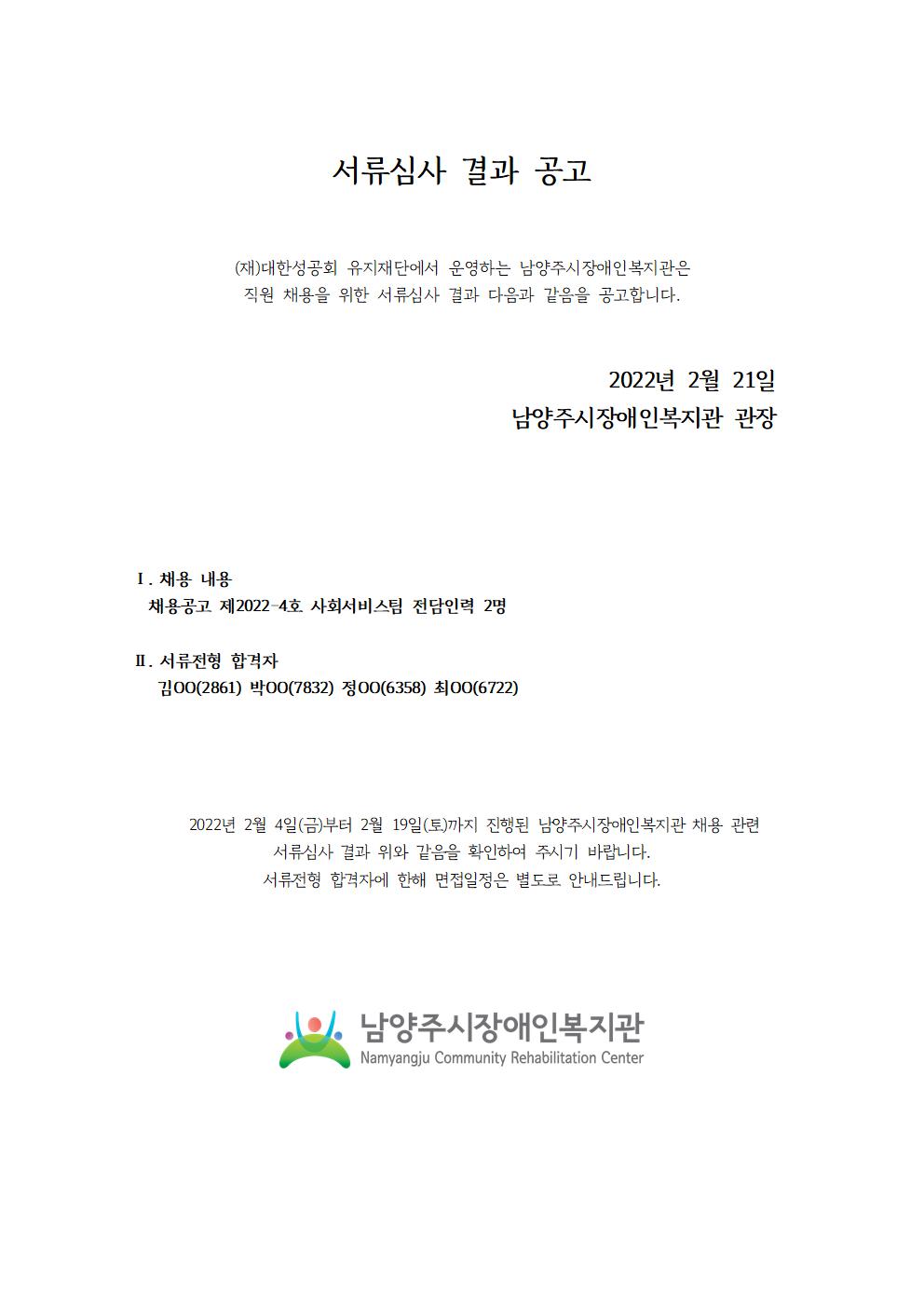 서류심사 결과 공고

(재)대한성공회 유지재단에서 운영하는 남양주시장애인복지관은 직원 채용을 위한 서류심사 결과 다음과 같음을 공고합니다.

2022년 2월 21일
남양주시장애인복지관 관장

Ⅰ. 채용 내용
채용공고 제2022-4호 사회서비스팀 전담인력 2명

Ⅱ. 서류전형 합격자
김OO(2861) 박OO(7832) 정OO(6358) 최OO(6722)

2022년 2월 4일(금)부터 2월 19일(토)까지 진행된 남양주시장애인복지관 채용 관련 서류심사 결과 위와 같음을 확인하여 주시기 바랍니다.
서류전형 합격자에 한해 면접일정은 별도로 안내드립니다.

남양주시장애인복지관
Namyangju Community Rehabilitation Center